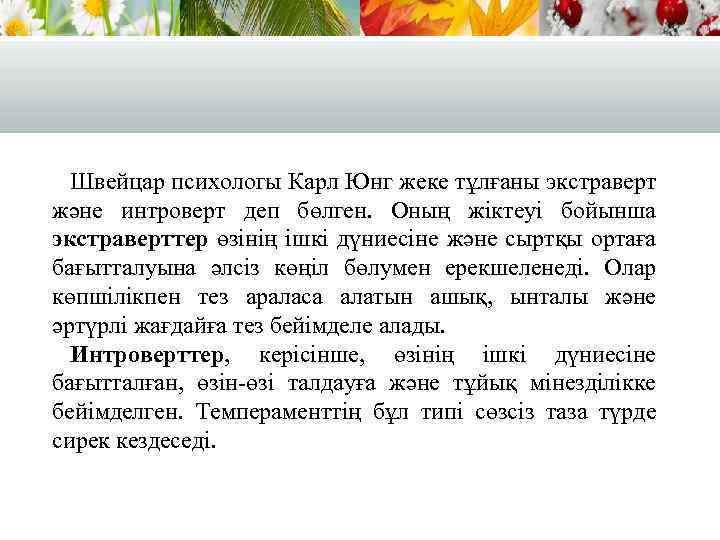 Швейцар психологы Карл Юнг жеке тұлғаны экстраверт және интроверт деп бөлген. Оның жіктеуі бойынша экстраверттер өзінің ішкі дүниесіне және сыртқы ортаға бағытталуына әлсіз көңіл бөлумен ерекшеленеді. Олар көпшілікпен тез араласа алатын ашық, ынталы және әртүрлі жағдайға тез бейімделе алады.

Интроверттер, керісінше, өзінің ішкі дүниесіне бағытталған, өзін-өзі талдауға және тұйық мінезділікке бейімделген. Темпераменттің бұл типі сөзсіз таза түрде сирек кездеседі.